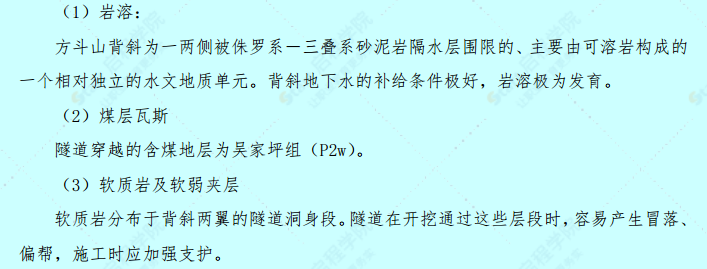 （1）岩溶：

方斗山背斜为一两侧被侏罗系—三叠系砂泥岩隔水层围限的、主要由可溶岩构成的一个相对独立的水文地质单元。背斜地下水的补给条件极好，岩溶极为发育。

（2）煤层瓦斯

隧道穿越的含煤地层为吴家坪组（P2w）。

（3）软质岩及软弱夹层

软质岩分布于背斜两翼的隧道洞身段。隧道在开挖通过这些层段时，容易产生冒落、偏帮，施工时应加强支护。